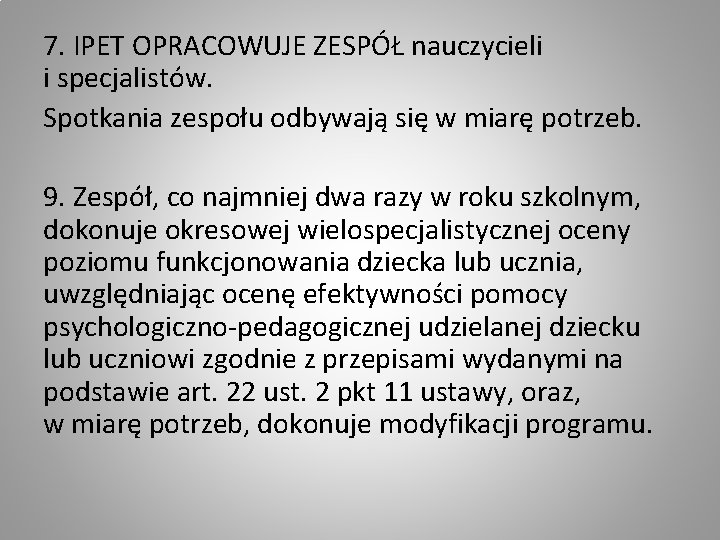 7. IPET OPRACOWUJE ZESPÓŁ nauczycieli i specjalistów.

Spotkania zespołu odbywają się w miarę potrzeb.

9. Zespół, co najmniej dwa razy w roku szkolnym, dokonuje okresowej wielospecjalistycznej oceny poziomu funkcjonowania dziecka lub ucznia, uwzględniając ocenę efektywności pomocy psychologiczno-pedagogicznej udzielanej dziecku lub uczniowi zgodnie z przepisami wydanymi na podstawie art. 22 ust. 2 pkt 11 ustawy, oraz, w miarę potrzeb, dokonuje modyfikacji programu.